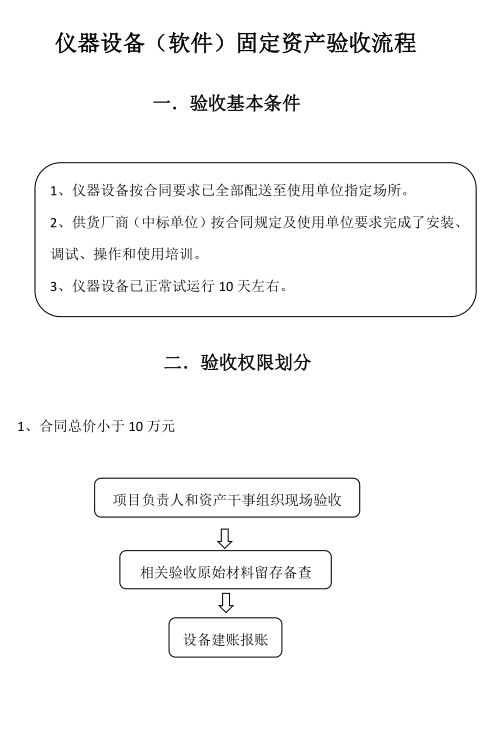 仪器设备（软件）固定资产验收流程

一．验收基本条件

1、仪器设备按合同要求已全部配送至使用单位指定场所。

2、供货厂商（中标单位）按合同规定及使用单位要求完成了安装、调试、操作和使用培训。

3、仪器设备已正常试运行 10 天左右。

二．验收权限划分

1、合同总价小于 10 万元

项目负责人和资产干事组织现场验收

相关验收原始材料留存备查

设备建账报账